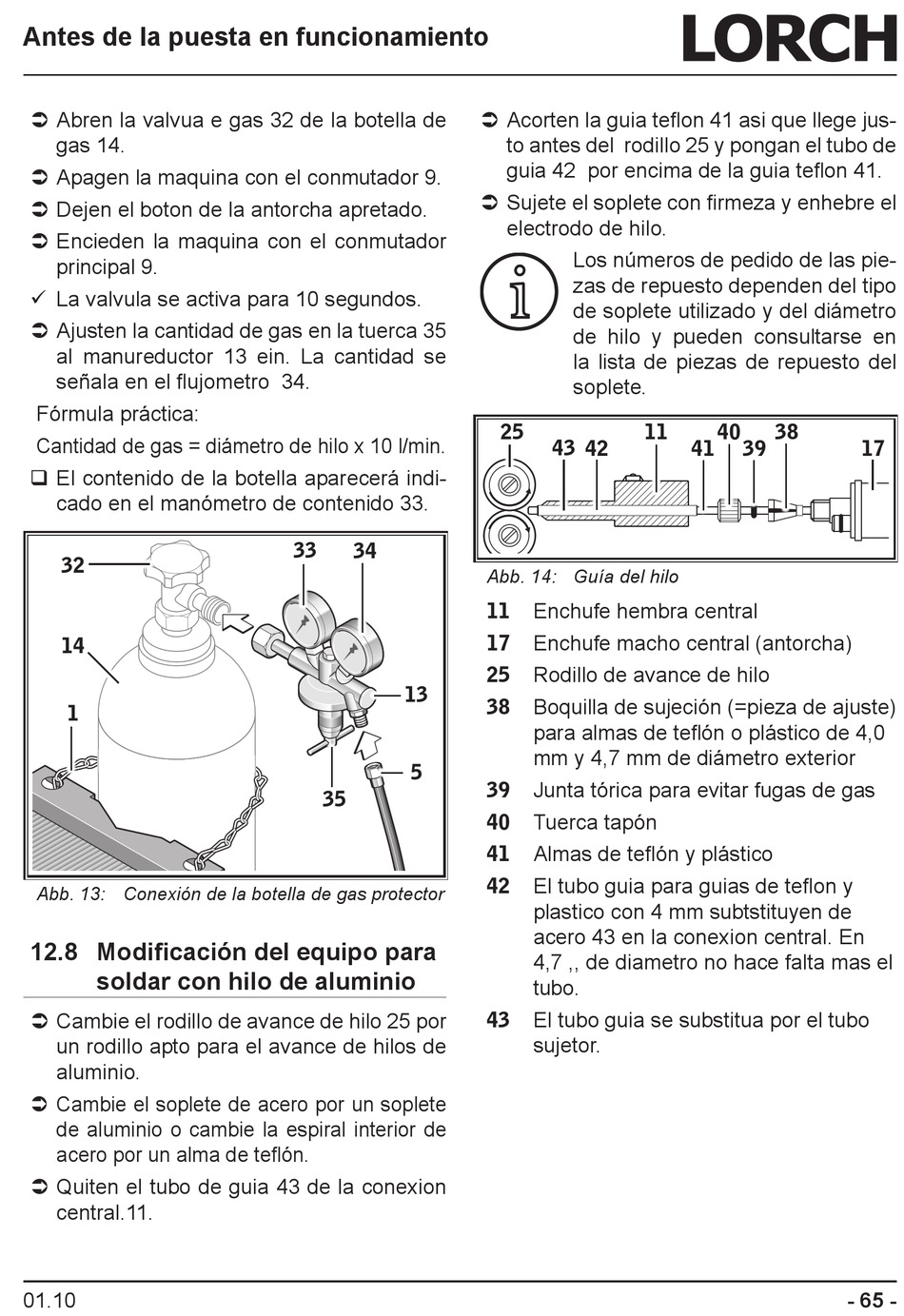 Antes de la puesta en funcionamiento

LORCH

➲ Abren la valvua e gas 32 de la botella de gas 14.

➲ Apagen la maquina con el conmutador 9.

➲ Dejen el boton de la antorcha apretado.

➲ Encieden la maquina con el conmutador principal 9.

✓ La valvula se activa para 10 segundos.

➲ Ajusten la cantidad de gas en la tuerca 35 al manureductor 13 ein. La cantidad se señala en el flujometro 34.

Fórmula práctica:

Cantidad de gas = diámetro de hilo x 10 l/min.

❑ El contenido de la botella aparecerá indicado en el manómetro de contenido 33.

32
33
34
14
1
13
5
35

Abb. 13: Conexión de la botella de gas protector

12.8 Modificación del equipo para soldar con hilo de aluminio

➲ Cambie el rodillo de avance de hilo 25 por un rodillo apto para el avance de hilos de aluminio.

➲ Cambie el soplete de acero por un soplete de aluminio o cambie la espiral interior de acero por un alma de teflón.

➲ Quiten el tubo de guia 43 de la conexion central.11.

➲ Acorten la guia teflon 41 asi que llege justo antes del rodillo 25 y pongan el tubo de guia 42 por encima de la guia teflon 41.

➲ Sujete el soplete con firmeza y enhebre el electrodo de hilo.

Los números de pedido de las piezas de repuesto dependen del tipo de soplete utilizado y del diámetro de hilo y pueden consultarse en la lista de piezas de repuesto del soplete.

25
43
42
11
41
40
39
38
17

Abb. 14: Guía del hilo

11 Enchufe hembra central
17 Enchufe macho central (antorcha)
25 Rodillo de avance de hilo
38 Boquilla de sujeción (=pieza de ajuste) para almas de teflón o plástico de 4,0 mm y 4,7 mm de diámetro exterior
39 Junta tórica para evitar fugas de gas
40 Tuerca tapón
41 Almas de teflón y plástico
42 El tubo guia para guias de teflon y plastico con 4 mm subtstituyen de acero 43 en la conexion central. En 4,7 ,, de diametro no hace falta mas el tubo.
43 El tubo guia se substitua por el tubo sujetor.

01.10

- 65 -